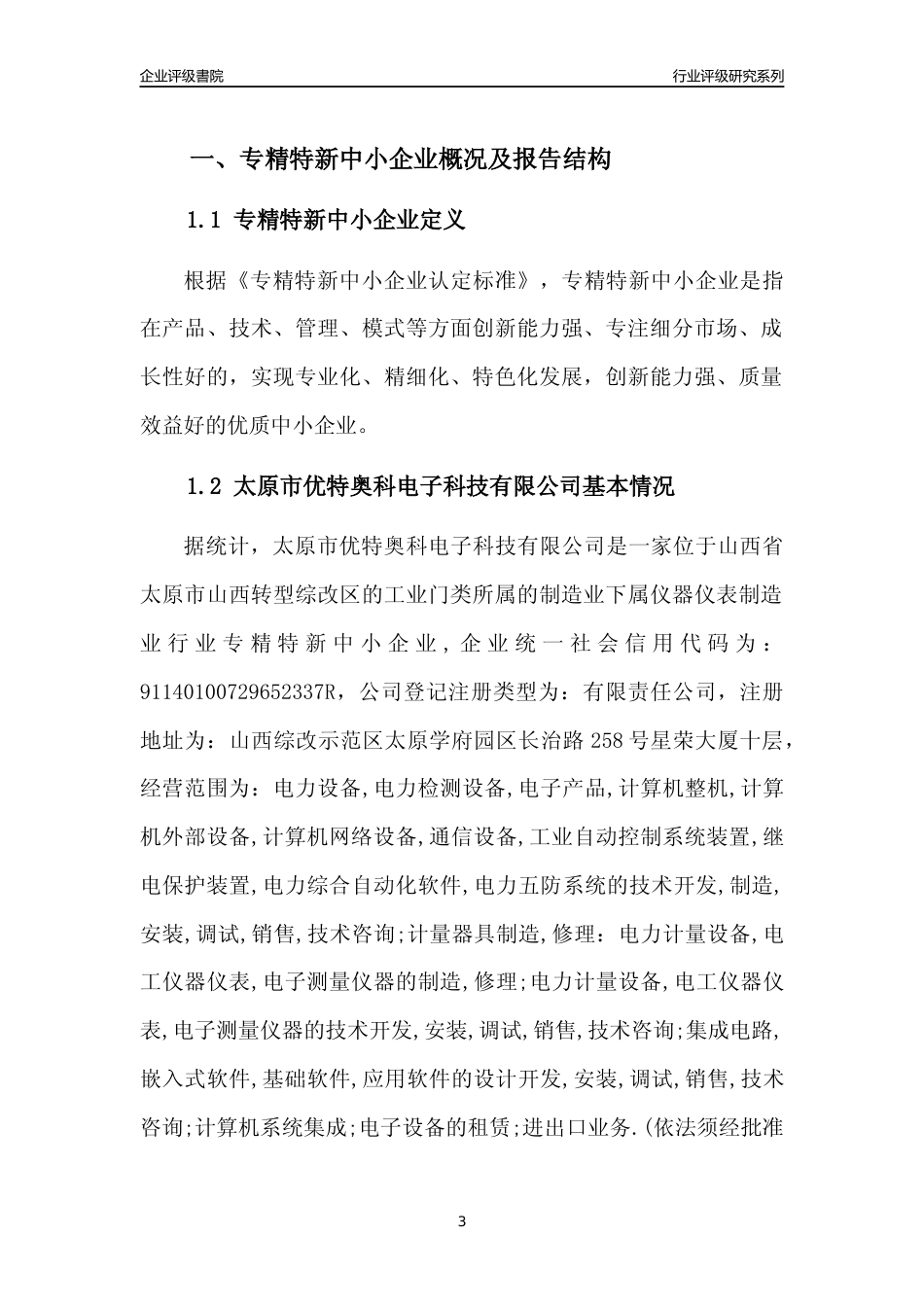 企业评级書院

行业评级研究系列

一、专精特新中小企业概况及报告结构

1.1 专精特新中小企业定义

根据《专精特新中小企业认定标准》，专精特新中小企业是指在产品、技术、管理、模式等方面创新能力强、专注细分市场、成长性好的，实现专业化、精细化、特色化发展，创新能力强、质量效益好的优质中小企业。

1.2 太原市优特奥科电子科技有限公司基本情况

据统计，太原市优特奥科电子科技有限公司是一家位于山西省太原市山西转型综改区的工业门类所属的制造业下属仪器仪表制造业行业专精特新中小企业，企业统一社会信用代码为：91140100729652337R，公司登记注册类型为：有限责任公司，注册地址为：山西综改示范区太原学府园区长治路258号星荣大厦十层，经营范围为：电力设备,电力检测设备,电子产品,计算机整机,计算机外部设备,计算机网络设备,通信设备,工业自动控制系统装置,继电保护装置,电力综合自动化软件,电力五防系统的技术开发,制造,安装,调试,销售,技术咨询;计量器具制造,修理：电力计量设备,电工仪器仪表,电子测量仪器的制造,修理;电力计量设备,电工仪器仪表,电子测量仪器的技术开发,安装,调试,销售,技术咨询;集成电路,嵌入式软件,基础软件,应用软件的设计开发,安装,调试,销售,技术咨询;计算机系统集成;电子设备的租赁;进出口业务.(依法须经批准

3